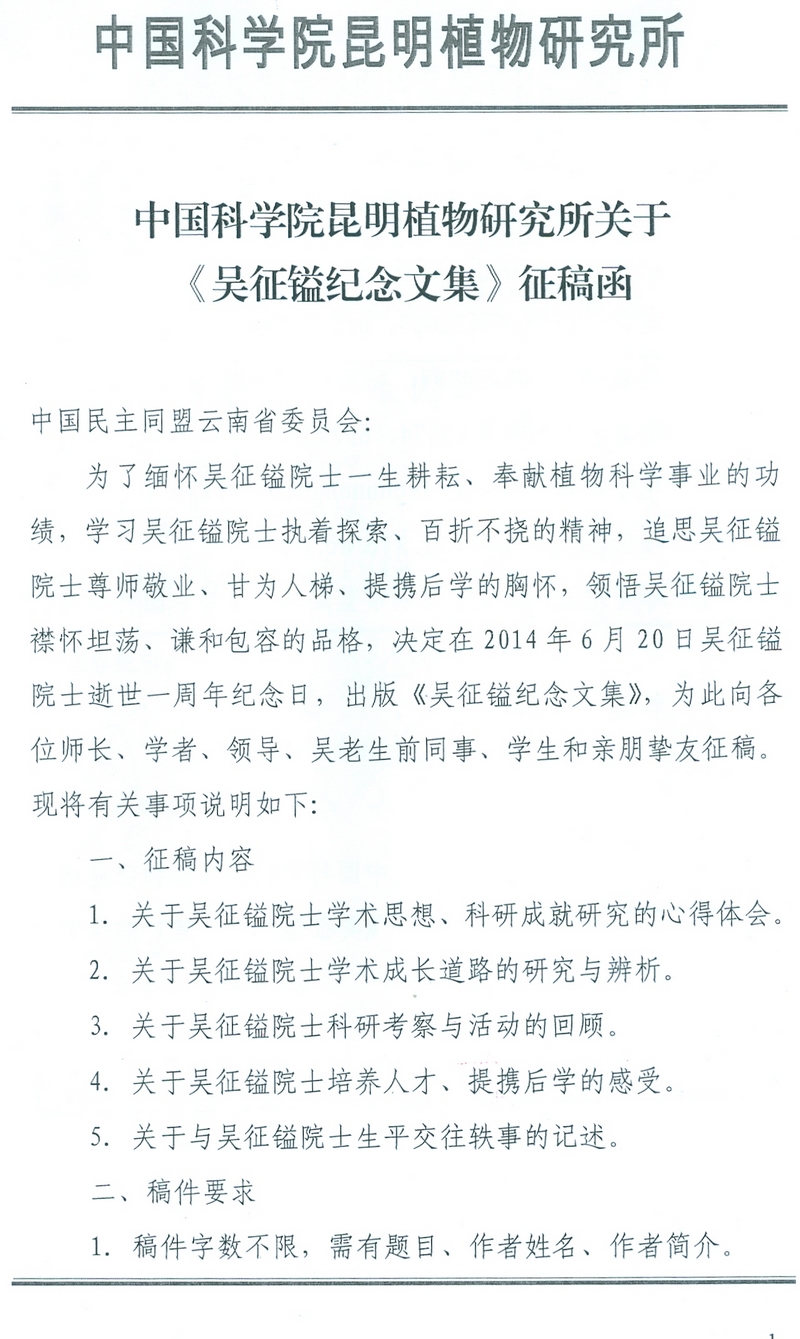 中国科学院昆明植物研究所

中国科学院昆明植物研究所关于《吴征镒纪念文集》征稿函

中国民主同盟云南省委员会：

为了缅怀吴征镒院士一生耕耘、奉献植物科学事业的功绩，学习吴征镒院士执着探索、百折不挠的精神，追思吴征镒院士尊师敬业、甘为人梯、提携后学的胸怀，领悟吴征镒院士襟怀坦荡、谦和包容的品格，决定在 2014 年 6 月 20 日吴征镒院士逝世一周年纪念日，出版《吴征镒纪念文集》，为此向各位师长、学者、领导、吴老生前同事、学生和亲朋挚友征稿。现将有关事项说明如下：

一、征稿内容

1. 关于吴征镒院士学术思想、科研成就研究的心得体会。

2. 关于吴征镒院士学术成长道路的研究与辨析。

3. 关于吴征镒院士科研考察与活动的回顾。

4. 关于吴征镒院士培养人才、提携后学的感受。

5. 关于与吴征镒院士生平交往轶事的记述。

二、稿件要求

1. 稿件字数不限，需有题目、作者姓名、作者简介。

1